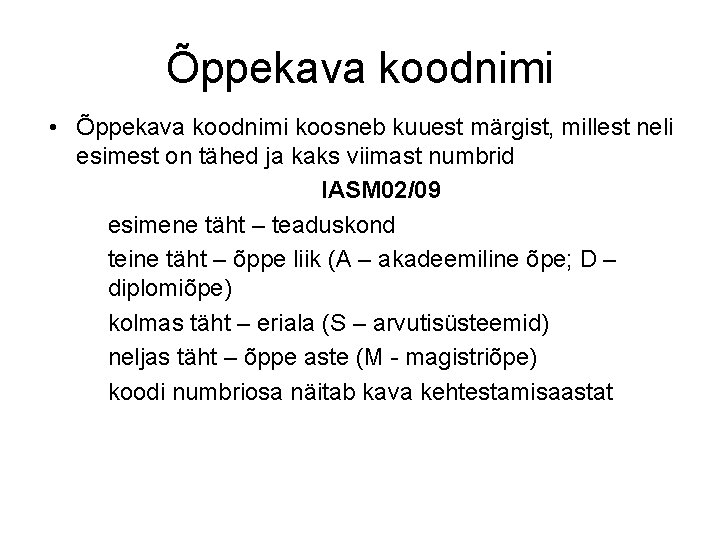 Õppekava koodnimi

• Õppekava koodnimi koosneb kuuest märgist, millest neli esimest on tähed ja kaks viimast numbrid

IASM02/09

esimene täht – teaduskond

teine täht – õppe liik (A – akadeemiline õpe; D – diplomiõpe)

kolmas täht – eriala (S – arvutisüsteemid)

neljas täht – õppe aste (M - magistriõpe)

koodi numbriosa näitab kava kehtestamisaastat